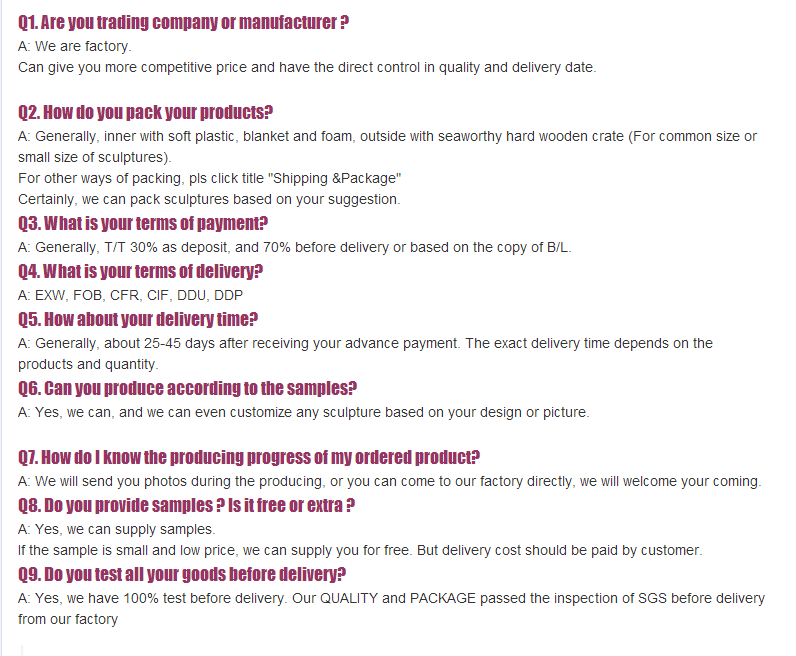 Q1. Are you trading company or manufacturer ?
A: We are factory.
Can give you more competitive price and have the direct control in quality and delivery date.

Q2. How do you pack your products?
A: Generally, inner with soft plastic, blanket and foam, outside with seaworthy hard wooden crate (For common size or small size of sculptures).
For other ways of packing, pls click title "Shipping &Package"
Certainly, we can pack sculptures based on your suggestion.

Q3. What is your terms of payment?
A: Generally, T/T 30% as deposit, and 70% before delivery or based on the copy of B/L.

Q4. What is your terms of delivery?
A: EXW, FOB, CFR, CIF, DDU, DDP

Q5. How about your delivery time?
A: Generally, about 25-45 days after receiving your advance payment. The exact delivery time depends on the products and quantity.

Q6. Can you produce according to the samples?
A: Yes, we can, and we can even customize any sculpture based on your design or picture.

Q7. How do I know the producing progress of my ordered product?
A: We will send you photos during the producing, or you can come to our factory directly, we will welcome your coming.

Q8. Do you provide samples ? Is it free or extra ?
A: Yes, we can supply samples.
If the sample is small and low price, we can supply you for free. But delivery cost should be paid by customer.

Q9. Do you test all your goods before delivery?
A: Yes, we have 100% test before delivery. Our QUALITY and PACKAGE passed the inspection of SGS before delivery from our factory